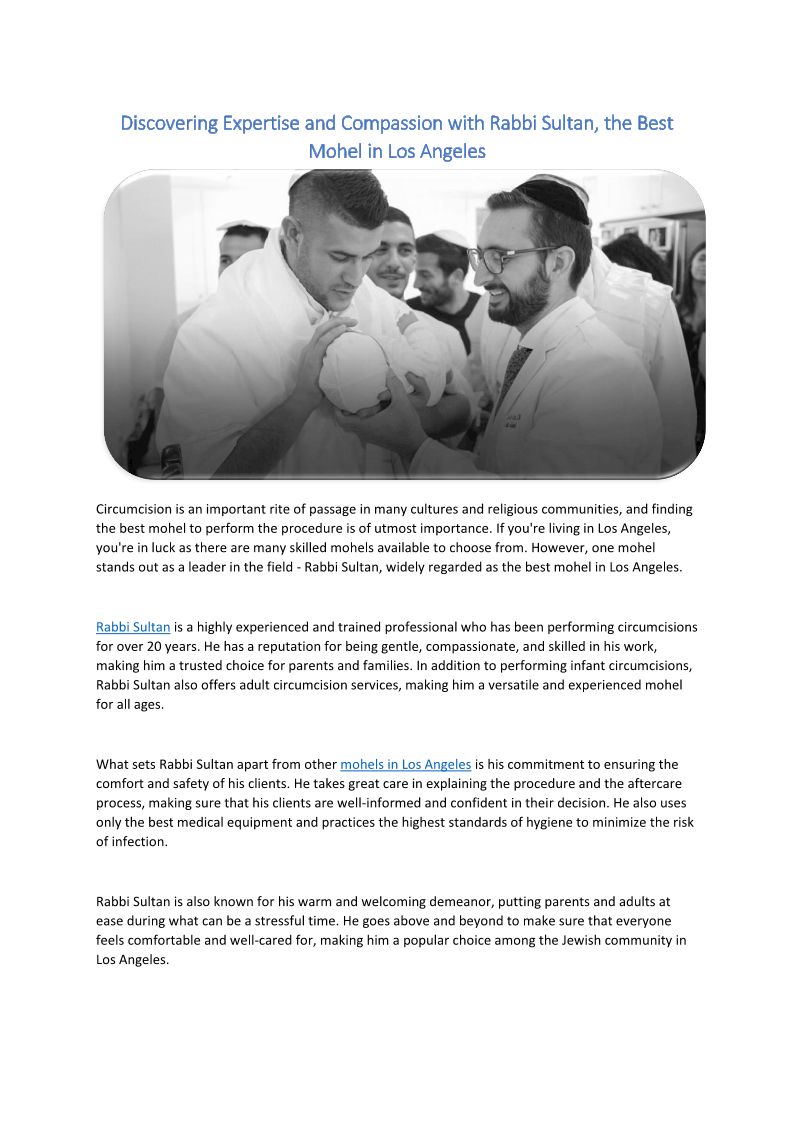 Discovering Expertise and Compassion with Rabbi Sultan, the Best Mohel in Los Angeles

Circumcision is an important rite of passage in many cultures and religious communities, and finding the best mohel to perform the procedure is of utmost importance. If you're living in Los Angeles, you're in luck as there are many skilled mohels available to choose from. However, one mohel stands out as a leader in the field - Rabbi Sultan, widely regarded as the best mohel in Los Angeles.

Rabbi Sultan is a highly experienced and trained professional who has been performing circumcisions for over 20 years. He has a reputation for being gentle, compassionate, and skilled in his work, making him a trusted choice for parents and families. In addition to performing infant circumcisions, Rabbi Sultan also offers adult circumcision services, making him a versatile and experienced mohel for all ages.

What sets Rabbi Sultan apart from other mohels in Los Angeles is his commitment to ensuring the comfort and safety of his clients. He takes great care in explaining the procedure and the aftercare process, making sure that his clients are well-informed and confident in their decision. He also uses only the best medical equipment and practices the highest standards of hygiene to minimize the risk of infection.

Rabbi Sultan is also known for his warm and welcoming demeanor, putting parents and adults at ease during what can be a stressful time. He goes above and beyond to make sure that everyone feels comfortable and well-cared for, making him a popular choice among the Jewish community in Los Angeles.